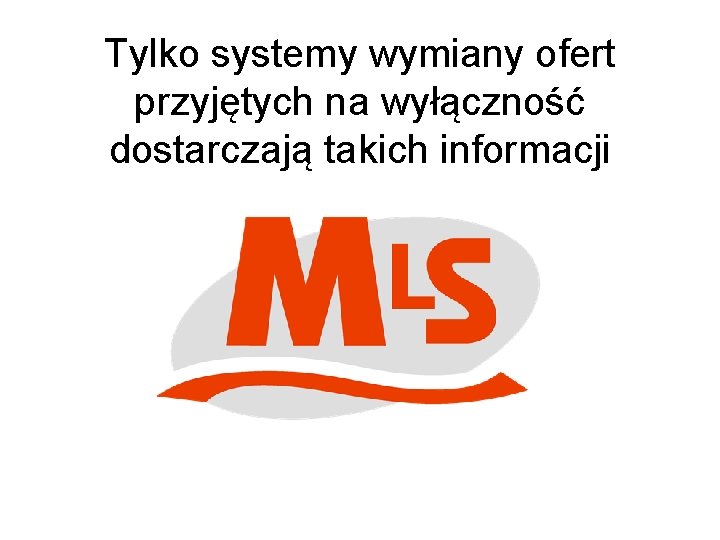 Tylko systemy wymiany ofert przyjętych na wyłączność dostarczają takich informacji

MLS